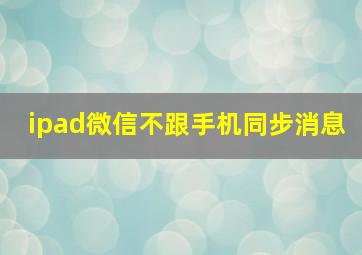 ipad微信不跟手机同步消息